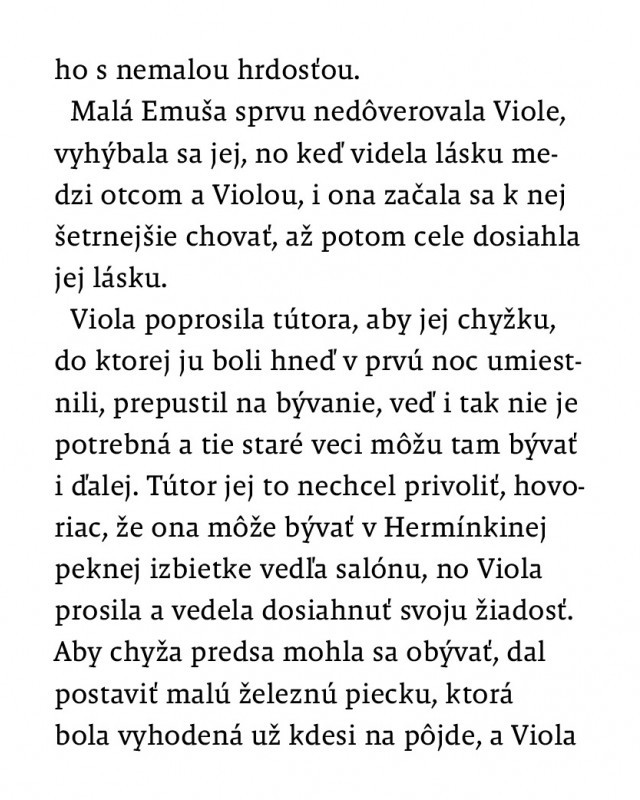 ho s nemalou hrdosťou.

Malá Emuša sprvu nedôverovala Viole, vyhýbala sa jej, no keď videla lásku medzi otcom a Violou, i ona začala sa k nej šetrnejšie chovať, až potom cele dosiahla jej lásku.

Viola poprosila tútora, aby jej chyžku, do ktorej ju boli hneď v prvú noc umiestnili, prepustil na bývanie, veď i tak nie je potrebná a tie staré veci môžu tam bývať i ďalej. Tútor jej to nechcel privoliť, hovoriac, že ona môže bývať v Hermínkinej peknej izbietke vedľa salónu, no Viola prosila a vedela dosiahnuť svoju žiadosť. Aby chyža predsa mohla sa obývať, dal postaviť malú železnú piecku, ktorá bola vyhodená už kdesi na pôjde, a Viola